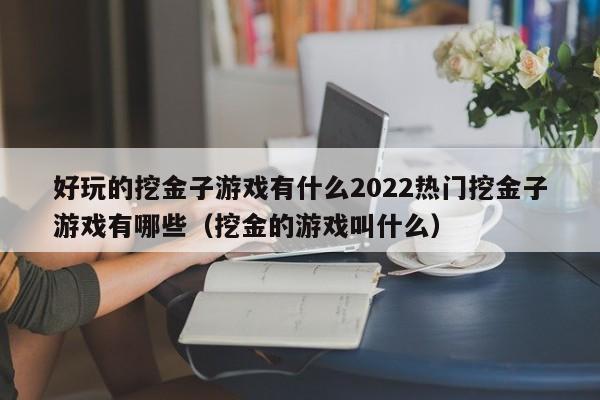 好玩的挖金子游戏有什么2022热门挖金子游戏有哪些（挖金的游戏叫什么）